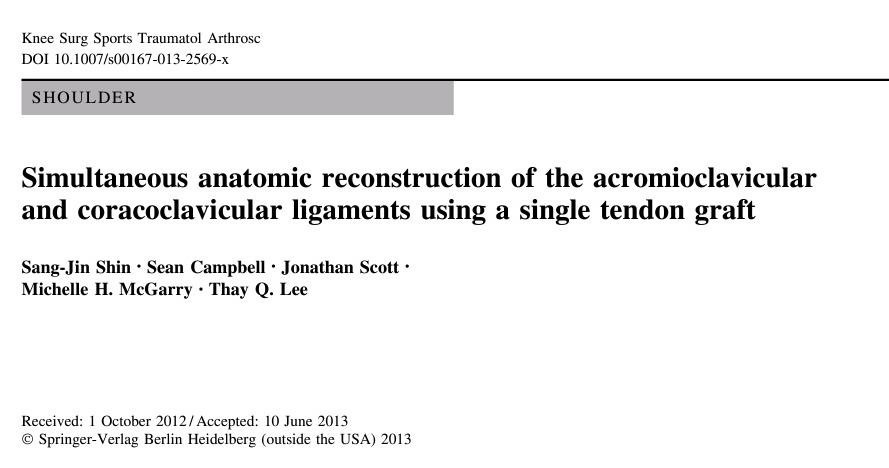 Knee Surg Sports Traumatol Arthrosc
DOI 10.1007/s00167-013-2569-x

SHOULDER

Simultaneous anatomic reconstruction of the acromioclavicular and coracoclavicular ligaments using a single tendon graft

Sang-Jin Shin · Sean Campbell · Jonathan Scott · Michelle H. McGarry · Thay Q. Lee

Received: 1 October 2012 / Accepted: 10 June 2013
© Springer-Verlag Berlin Heidelberg (outside the USA) 2013